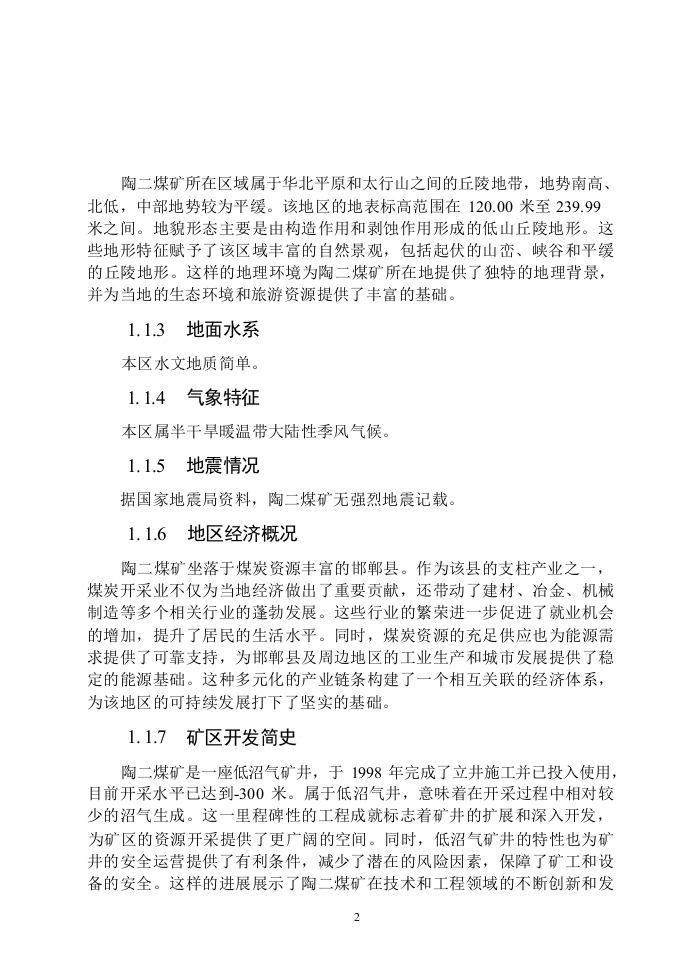 陶二煤矿所在区域属于华北平原和太行山之间的丘陵地带，地势南高、北低，中部地势较为平缓。该地区的地表标高范围在 120.00 米至 239.99 米之间。地貌形态主要是由构造作用和剥蚀作用形成的低山丘陵地形。这些地形特征赋予了该区域丰富的自然景观，包括起伏的山峦、峡谷和平缓的丘陵地形。这样的地理环境为陶二煤矿所在地提供了独特的地理背景，并为当地的生态环境和旅游资源提供了丰富的基础。

1.1.3　地面水系

本区水文地质简单。

1.1.4　气象特征

本区属半干旱暖温带大陆性季风气候。

1.1.5　地震情况

据国家地震局资料，陶二煤矿无强烈地震记载。

1.1.6　地区经济概况

陶二煤矿坐落于煤炭资源丰富的邯郸县。作为该县的支柱产业之一，煤炭开采业不仅为当地经济做出了重要贡献，还带动了建材、冶金、机械制造等多个相关行业的蓬勃发展。这些行业的繁荣进一步促进了就业机会的增加，提升了居民的生活水平。同时，煤炭资源的充足供应也为能源需求提供了可靠支持，为邯郸县及周边地区的工业生产和城市发展提供了稳定的能源基础。这种多元化的产业链条构建了一个相互关联的经济体系，为该地区的可持续发展打下了坚实的基础。

1.1.7　矿区开发简史

陶二煤矿是一座低沼气矿井，于 1998 年完成了立井施工并已投入使用，目前开采水平已达到-300 米。属于低沼气井，意味着在开采过程中相对较少的沼气生成。这一里程碑性的工程成就标志着矿井的扩展和深入开发，为矿区的资源开采提供了更广阔的空间。同时，低沼气矿井的特性也为矿井的安全运营提供了有利条件，减少了潜在的风险因素，保障了矿工和设备的安全。这样的进展展示了陶二煤矿在技术和工程领域的不断创新和发

2